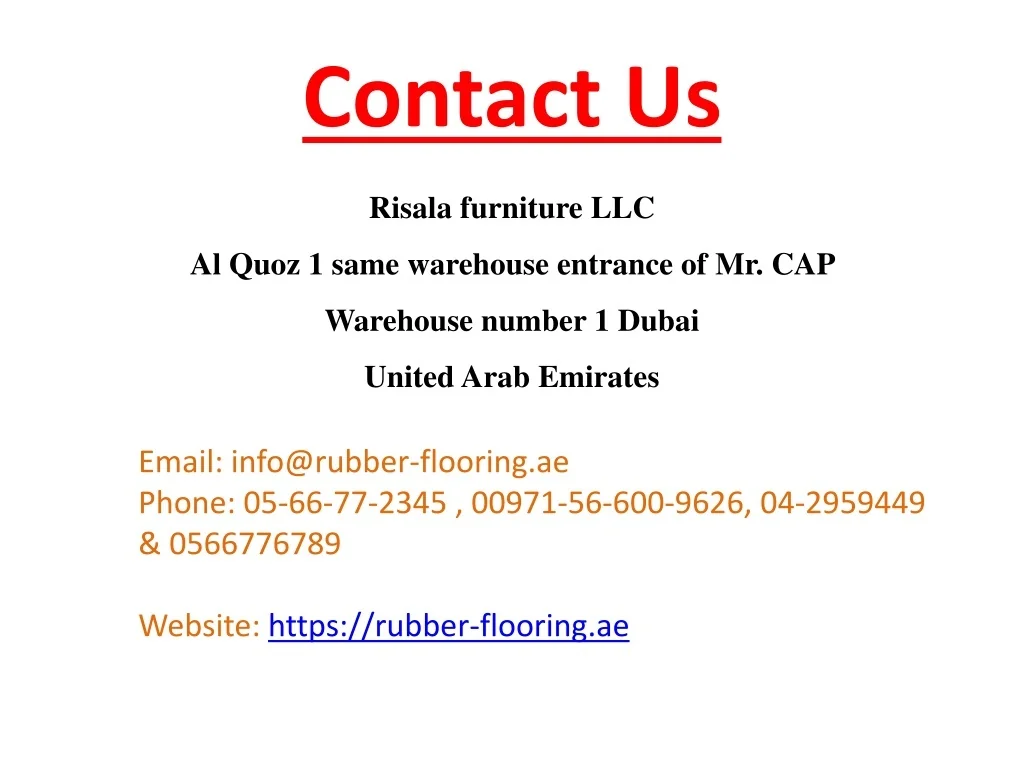 Contact Us

Risala furniture LLC

Al Quoz 1 same warehouse entrance of Mr. CAP

Warehouse number 1 Dubai

United Arab Emirates

Email: info@rubber-flooring.ae
Phone: 05-66-77-2345 , 00971-56-600-9626, 04-2959449 & 0566776789

Website: https://rubber-flooring.ae